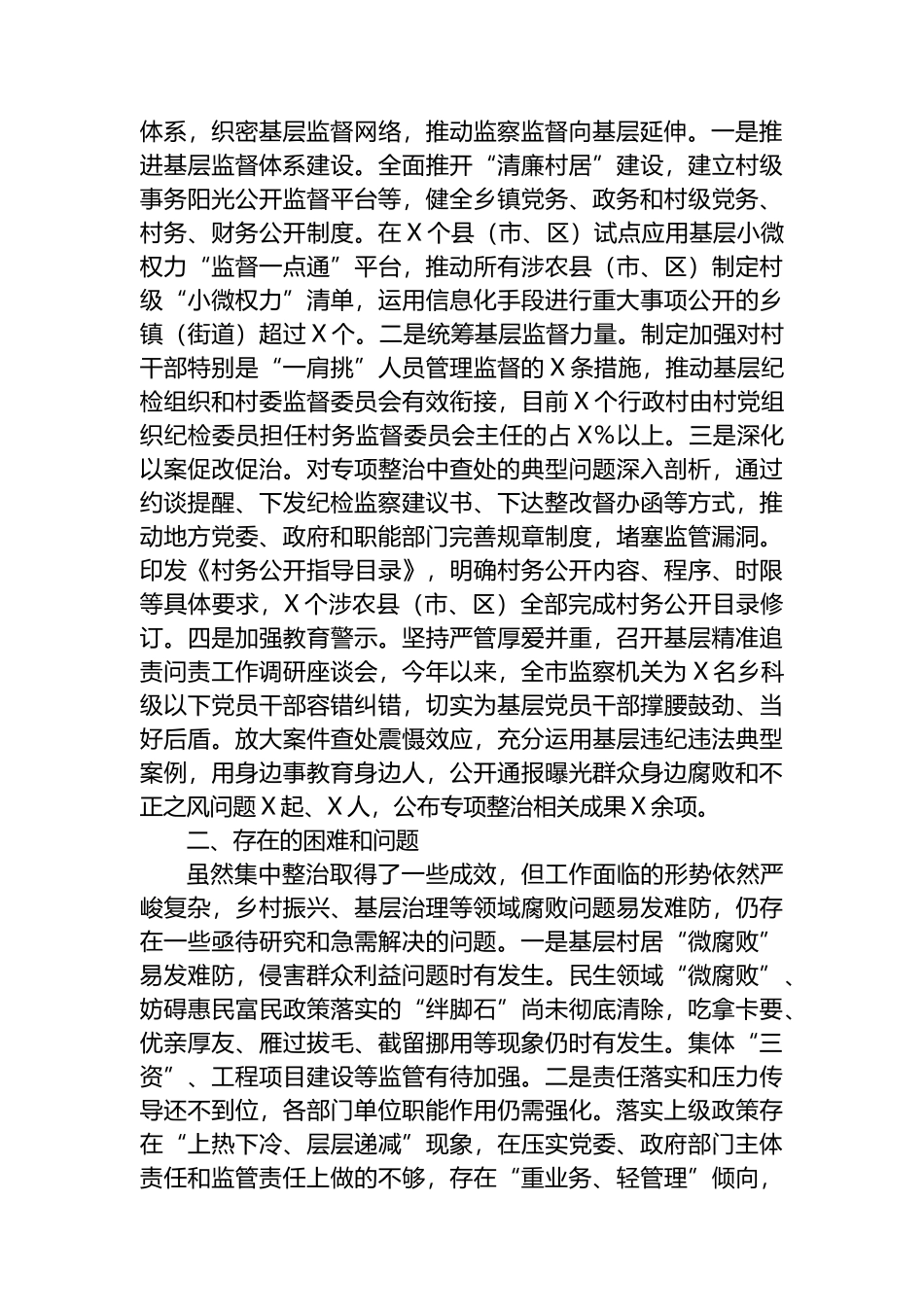 体系，织密基层监督网络，推动监察监督向基层延伸。一是推进基层监督体系建设。全面推开“清廉村居”建设，建立村级事务阳光公开监督平台等，健全乡镇党务、政务和村级党务、村务、财务公开制度。在X个县（市、区）试点应用基层小微权力“监督一点通”平台，推动所有涉农县（市、区）制定村级“小微权力”清单，运用信息化手段进行重大事项公开的乡镇（街道）超过X个。二是统筹基层监督力量。制定加强对村干部特别是“一肩挑”人员管理监督的X条措施，推动基层纪检组织和村委监督委员会有效衔接，目前X个行政村由村党组织纪检委员担任村务监督委员会主任的占X%以上。三是深化以案促改促治。对专项整治中查处的典型问题深入剖析，通过约谈提醒、下发纪检监察建议书、下达整改督办函等方式，推动地方党委、政府和职能部门完善规章制度，堵塞监管漏洞。印发《村务公开指导目录》，明确村务公开内容、程序、时限等具体要求，X个涉农县（市、区）全部完成村务公开目录修订。四是加强教育警示。坚持严管厚爱并重，召开基层精准追责问责工作调研座谈会，今年以来，全市监察机关为X名乡科级以下党员干部容错纠错，切实为基层党员干部撑腰鼓劲、当好后盾。放大案件查处震慑效应，充分运用基层违纪违法典型案例，用身边事教育身边人，公开通报曝光群众身边腐败和不正之风问题X起、X人，公布专项整治相关成果X余项。

二、存在的困难和问题

虽然集中整治取得了一些成效，但工作面临的形势依然严峻复杂，乡村振兴、基层治理等领域腐败问题易发难防，仍存在一些亟待研究和急需解决的问题。一是基层村居“微腐败”易发难防，侵害群众利益问题时有发生。民生领域“微腐败”、妨碍惠民富民政策落实的“绊脚石”尚未彻底清除，吃拿卡要、优亲厚友、雁过拔毛、截留挪用等现象仍时有发生。集体“三资”、工程项目建设等监管有待加强。二是责任落实和压力传导还不到位，各部门单位职能作用仍需强化。落实上级政策存在“上热下冷、层层递减”现象，在压实党委、政府部门主体责任和监管责任上做的不够，存在“重业务、轻管理”倾向，